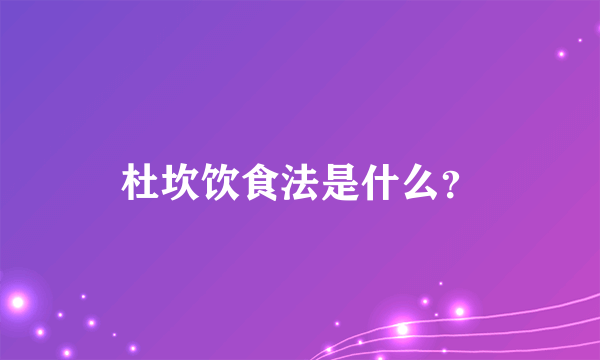 杜坎饮食法是什么?